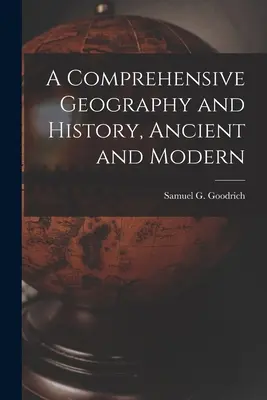 A Comprehensive Geography and History, Ancient and Modern

Samuel G. Goodrich